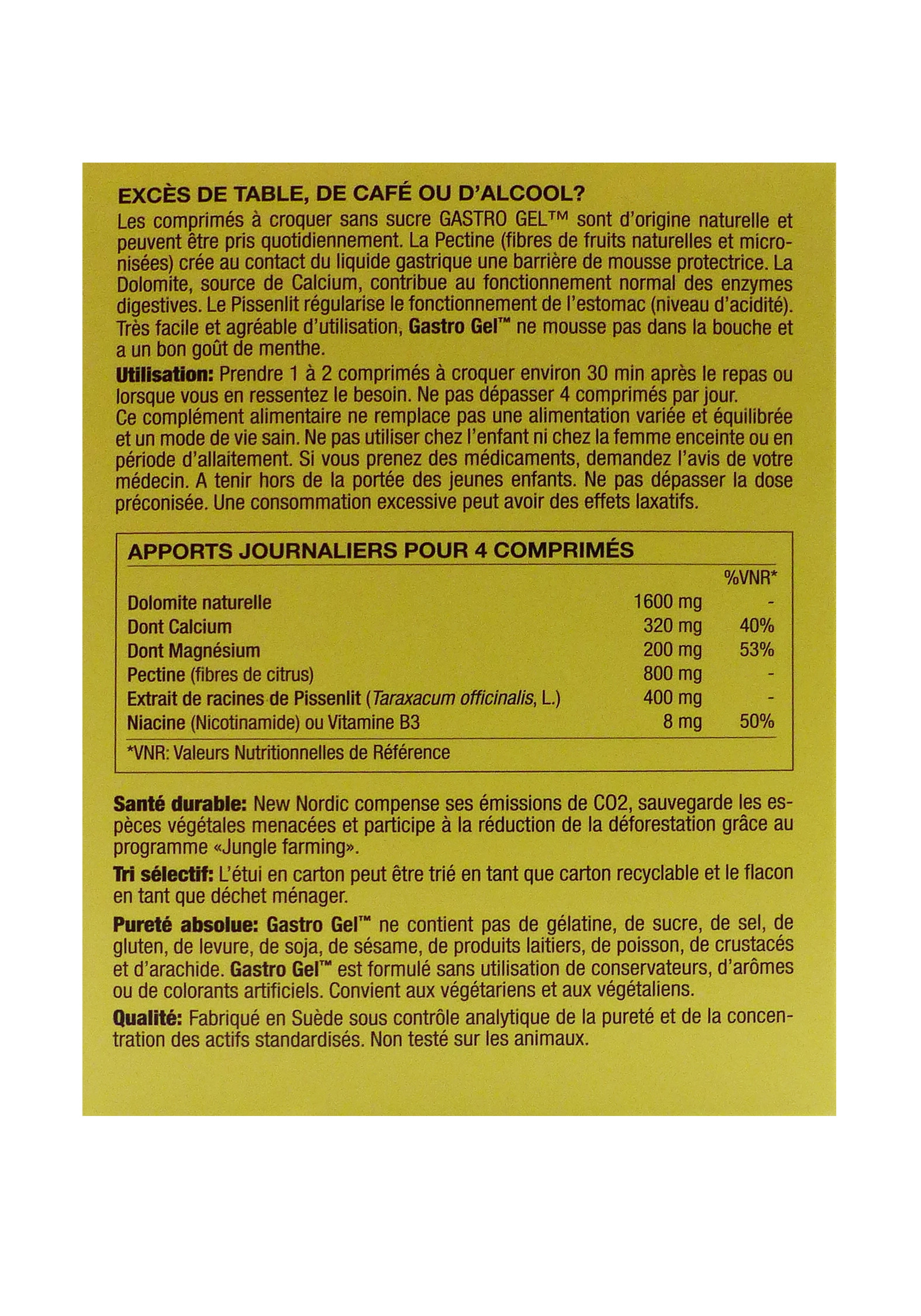 EXCÈS DE TABLE, DE CAFÉ OU D'ALCOOL?

Les comprimés à croquer sans sucre GASTRO GEL™ sont d'origine naturelle et peuvent être pris quotidiennement. La Pectine (fibres de fruits naturelles et micronisées) crée au contact du liquide gastrique une barrière de mousse protectrice. La Dolomite, source de Calcium, contribue au fonctionnement normal des enzymes digestives. Le Pissenlit régularise le fonctionnement de l'estomac (niveau d'acidité). Très facile et agréable d'utilisation, Gastro Gel™ ne mousse pas dans la bouche et a un bon goût de menthe.

Utilisation: Prendre 1 à 2 comprimés à croquer environ 30 min après le repas ou lorsque vous en ressentez le besoin. Ne pas dépasser 4 comprimés par jour.
Ce complément alimentaire ne remplace pas une alimentation variée et équilibrée et un mode de vie sain. Ne pas utiliser chez l'enfant ni chez la femme enceinte ou en période d'allaitement. Si vous prenez des médicaments, demandez l'avis de votre médecin. A tenir hors de la portée des jeunes enfants. Ne pas dépasser la dose préconisée. Une consommation excessive peut avoir des effets laxatifs.

APPORTS JOURNALIERS POUR 4 COMPRIMÉS

| | | %VNR* |
|---|---|---|
| Dolomite naturelle | 1600 mg | - |
| Dont Calcium | 320 mg | 40% |
| Dont Magnésium | 200 mg | 53% |
| Pectine (fibres de citrus) | 800 mg | - |
| Extrait de racines de Pissenlit (Taraxacum officinalis, L.) | 400 mg | - |
| Niacine (Nicotinamide) ou Vitamine B3 | 8 mg | 50% |

*VNR: Valeurs Nutritionnelles de Référence

Santé durable: New Nordic compense ses émissions de CO2, sauvegarde les espèces végétales menacées et participe à la réduction de la déforestation grâce au programme «Jungle farming».

Tri sélectif: L'étui en carton peut être trié en tant que carton recyclable et le flacon en tant que déchet ménager.

Pureté absolue: Gastro Gel™ ne contient pas de gélatine, de sucre, de sel, de gluten, de levure, de soja, de sésame, de produits laitiers, de poisson, de crustacés et d'arachide. Gastro Gel™ est formulé sans utilisation de conservateurs, d'arômes ou de colorants artificiels. Convient aux végétariens et aux végétaliens.

Qualité: Fabriqué en Suède sous contrôle analytique de la pureté et de la concentration des actifs standardisés. Non testé sur les animaux.